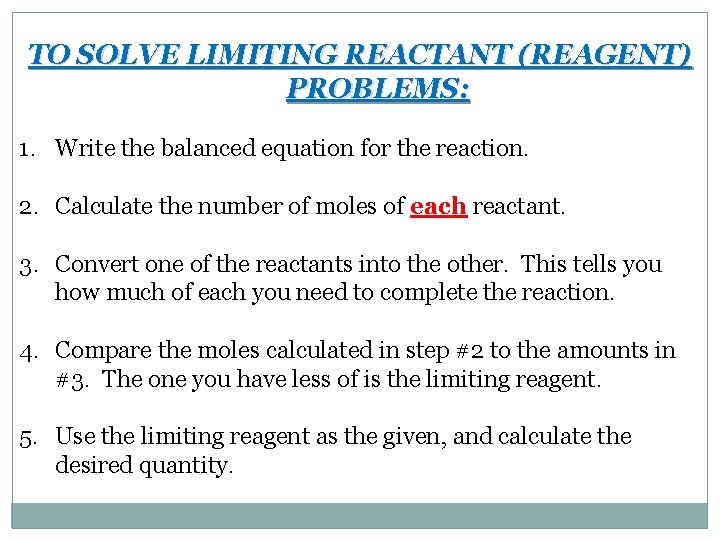 TO SOLVE LIMITING REACTANT (REAGENT) PROBLEMS:

1. Write the balanced equation for the reaction.

2. Calculate the number of moles of each reactant.

3. Convert one of the reactants into the other. This tells you how much of each you need to complete the reaction.

4. Compare the moles calculated in step #2 to the amounts in #3. The one you have less of is the limiting reagent.

5. Use the limiting reagent as the given, and calculate the desired quantity.